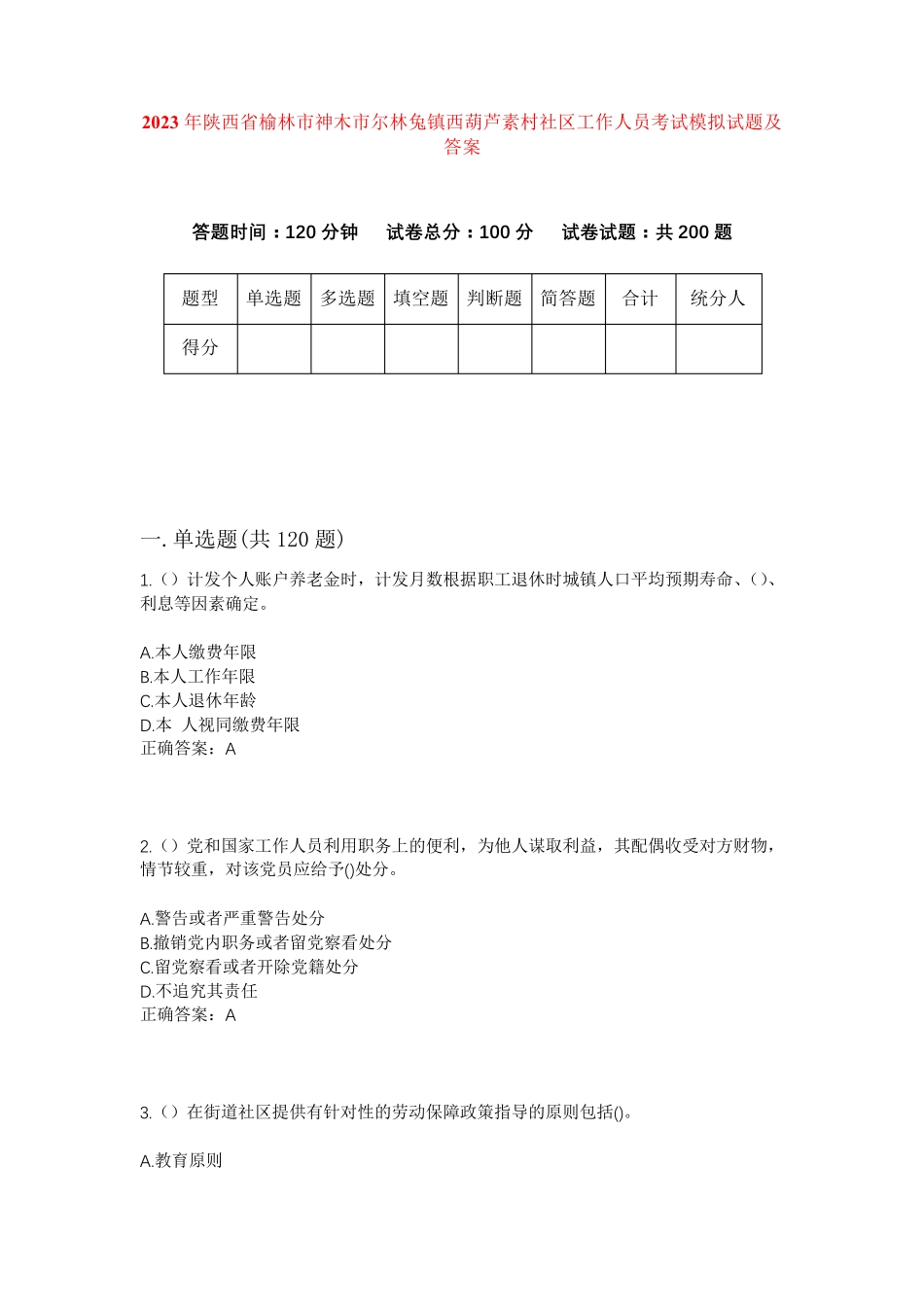 2023年陕西省榆林市神木市尔林兔镇西葫芦素村社区工作人员考试模拟试题及答案

答题时间：120分钟 试卷总分：100分 试卷试题：共200题

| 题型 | 单选题 | 多选题 | 填空题 | 判断题 | 简答题 | 合计 | 统分人 |
|---|---|---|---|---|---|---|---|
| 得分 |  |  |  |  |  |  |  |

一.单选题(共120题)

1.()计发个人账户养老金时，计发月数根据职工退休时城镇人口平均预期寿命、()、利息等因素确定。

A.本人缴费年限
B.本人工作年限
C.本人退休年龄
D.本 人视同缴费年限
正确答案：A

2.()党和国家工作人员利用职务上的便利，为他人谋取利益，其配偶收受对方财物，情节较重，对该党员应给予()处分。

A.警告或者严重警告处分
B.撤销党内职务或者留党察看处分
C.留党察看或者开除党籍处分
D.不追究其责任
正确答案：A

3.()在街道社区提供有针对性的劳动保障政策指导的原则包括()。

A.教育原则